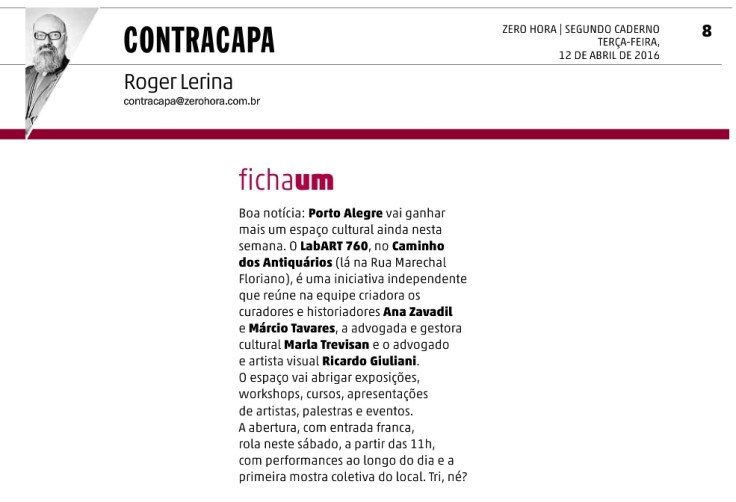 CONTRACAPA

ZERO HORA | SEGUNDO CADERNO
TERÇA-FEIRA,
12 DE ABRIL DE 2016

8

Roger Lerina
contracapa@zerohora.com.br

fichaum

Boa notícia: Porto Alegre vai ganhar mais um espaço cultural ainda nesta semana. O LabART 760, no Caminho dos Antiquários (lá na Rua Marechal Floriano), é uma iniciativa independente que reúne na equipe criadora os curadores e historiadores Ana Zavadil e Márcio Tavares, a advogada e gestora cultural Marla Trevisan e o advogado e artista visual Ricardo Giuliani.
O espaço vai abrigar exposições, workshops, cursos, apresentações de artistas, palestras e eventos.
A abertura, com entrada franca, rola neste sábado, a partir das 11h, com performances ao longo do dia e a primeira mostra coletiva do local. Tri, né?